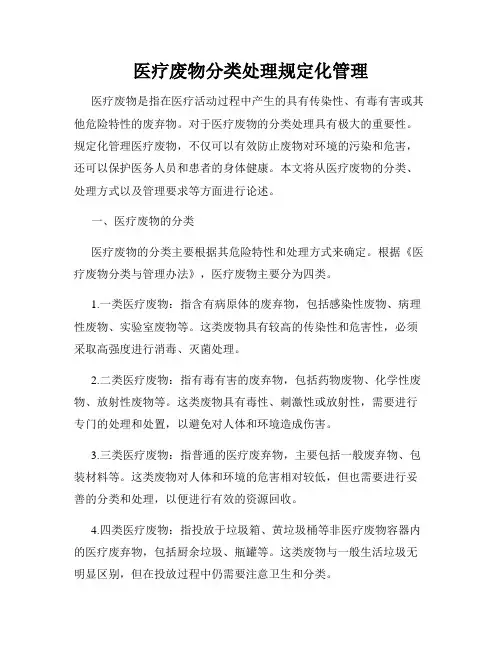 医疗废物分类处理规定化管理

医疗废物是指在医疗活动过程中产生的具有传染性、有毒有害或其他危险特性的废弃物。对于医疗废物的分类处理具有极大的重要性。规定化管理医疗废物，不仅可以有效防止废物对环境的污染和危害，还可以保护医务人员和患者的身体健康。本文将从医疗废物的分类、处理方式以及管理要求等方面进行论述。

一、医疗废物的分类

医疗废物的分类主要根据其危险特性和处理方式来确定。根据《医疗废物分类与管理办法》，医疗废物主要分为四类。

1.一类医疗废物：指含有病原体的废弃物，包括感染性废物、病理性废物、实验室废物等。这类废物具有较高的传染性和危害性，必须采取高强度进行消毒、灭菌处理。

2.二类医疗废物：指有毒有害的废弃物，包括药物废物、化学性废物、放射性废物等。这类废物具有毒性、刺激性或放射性，需要进行专门的处理和处置，以避免对人体和环境造成伤害。

3.三类医疗废物：指普通的医疗废弃物，主要包括一般废弃物、包装材料等。这类废物对人体和环境的危害相对较低，但也需要进行妥善的分类和处理，以便进行有效的资源回收。

4.四类医疗废物：指投放于垃圾箱、黄垃圾桶等非医疗废物容器内的医疗废弃物，包括厨余垃圾、瓶罐等。这类废物与一般生活垃圾无明显区别，但在投放过程中仍需要注意卫生和分类。